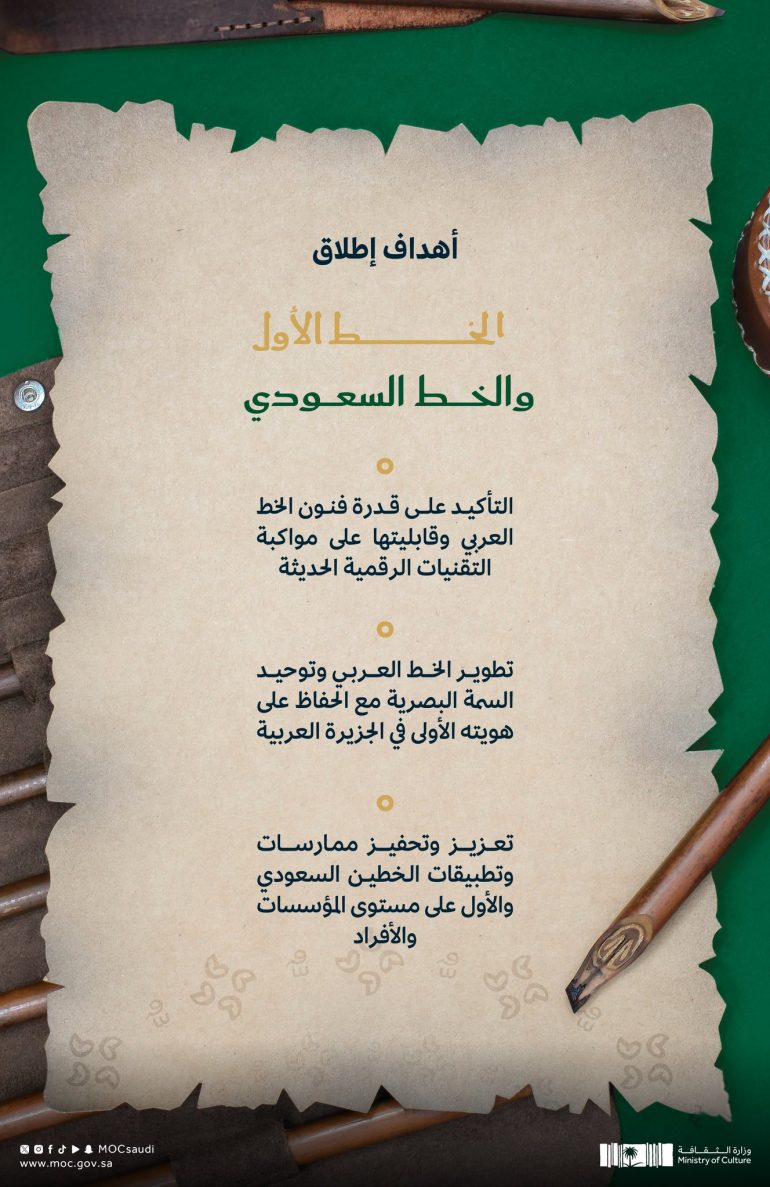 أهداف إطلاق

الخط الأول

والخط السعودي

التأكيد على قدرة فنون الخط العربي وقابليتها على مواكبة التقنيات الرقمية الحديثة

تطوير الخط العربي وتوحيد السمة البصرية مع الحفاظ على هويته الأولى في الجزيرة العربية

تعزيز وتحفيز ممارسات وتطبيقات الخطين السعودي والأول على مستوى المؤسسات والأفراد

MOCsaudi
www.moc.gov.sa

وزارة الثقافة
Ministry of Culture